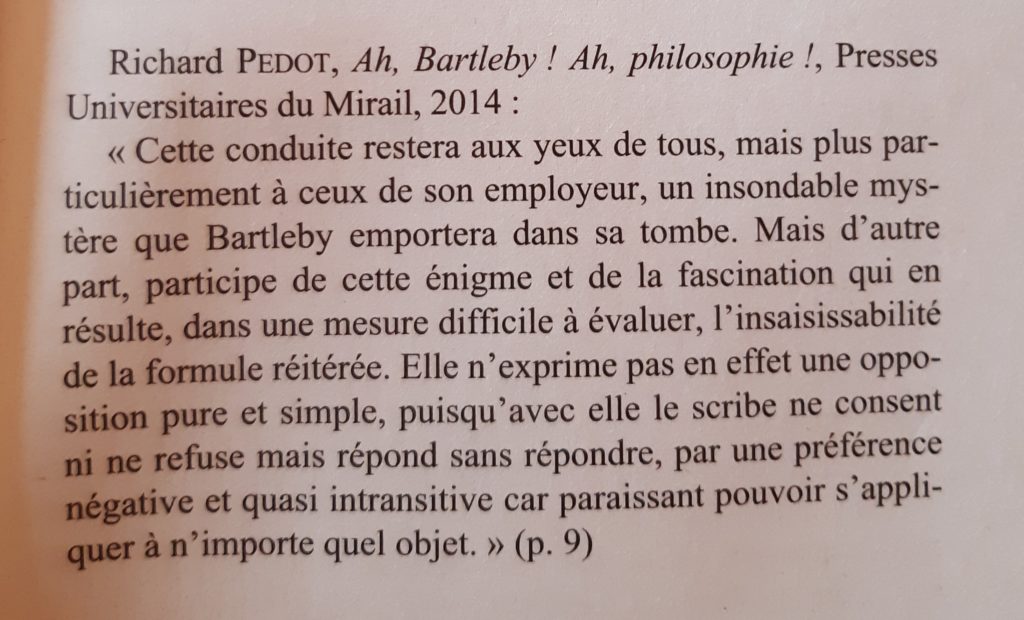 Richard PEDOT, Ah, Bartleby ! Ah, philosophie !, Presses Universitaires du Mirail, 2014 :

« Cette conduite restera aux yeux de tous, mais plus particulièrement à ceux de son employeur, un insondable mystère que Bartleby emportera dans sa tombe. Mais d'autre part, participe de cette énigme et de la fascination qui en résulte, dans une mesure difficile à évaluer, l'insaisissabilité de la formule réitérée. Elle n'exprime pas en effet une opposition pure et simple, puisqu'avec elle le scribe ne consent ni ne refuse mais répond sans répondre, par une préférence négative et quasi intransitive car paraissant pouvoir s'appliquer à n'importe quel objet. » (p. 9)